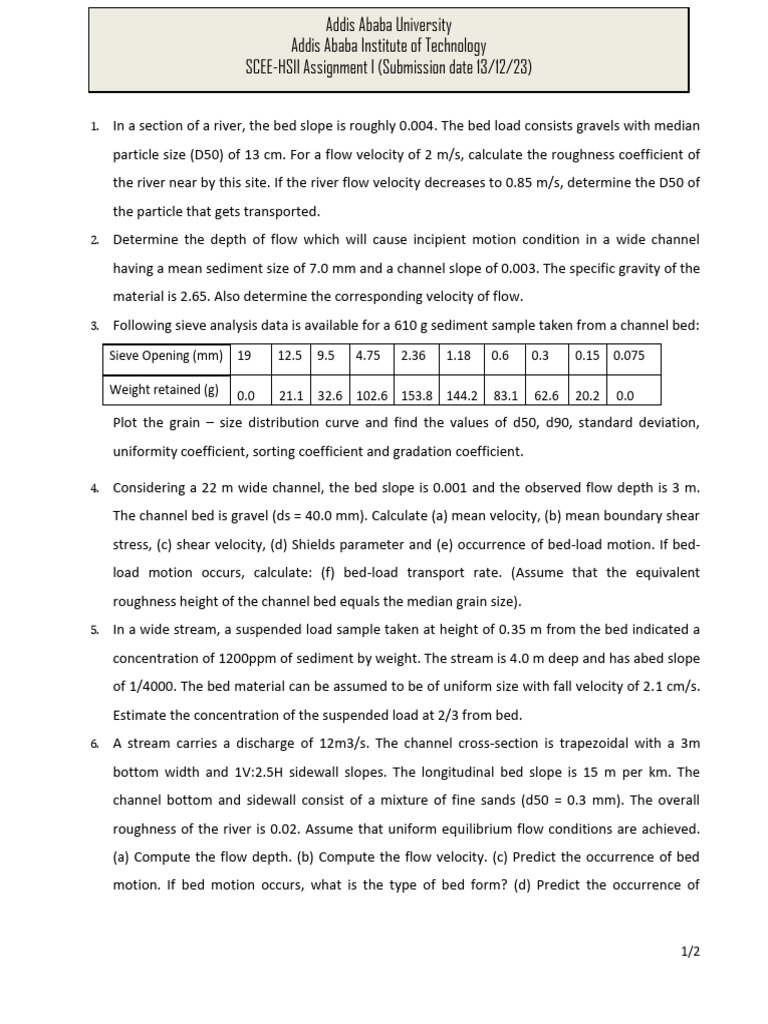 Addis Ababa University
Addis Ababa Institute of Technology
SCEE-HSII Assignment I (Submission date 13/12/23)

1. In a section of a river, the bed slope is roughly 0.004. The bed load consists gravels with median particle size (D50) of 13 cm. For a flow velocity of 2 m/s, calculate the roughness coefficient of the river near by this site. If the river flow velocity decreases to 0.85 m/s, determine the D50 of the particle that gets transported.

2. Determine the depth of flow which will cause incipient motion condition in a wide channel having a mean sediment size of 7.0 mm and a channel slope of 0.003. The specific gravity of the material is 2.65. Also determine the corresponding velocity of flow.

3. Following sieve analysis data is available for a 610 g sediment sample taken from a channel bed:

| Sieve Opening (mm) | 19 | 12.5 | 9.5 | 4.75 | 2.36 | 1.18 | 0.6 | 0.3 | 0.15 | 0.075 |
|---|---|---|---|---|---|---|---|---|---|---|
| Weight retained (g) | 0.0 | 21.1 | 32.6 | 102.6 | 153.8 | 144.2 | 83.1 | 62.6 | 20.2 | 0.0 |

Plot the grain – size distribution curve and find the values of d50, d90, standard deviation, uniformity coefficient, sorting coefficient and gradation coefficient.

4. Considering a 22 m wide channel, the bed slope is 0.001 and the observed flow depth is 3 m. The channel bed is gravel (ds = 40.0 mm). Calculate (a) mean velocity, (b) mean boundary shear stress, (c) shear velocity, (d) Shields parameter and (e) occurrence of bed-load motion. If bed-load motion occurs, calculate: (f) bed-load transport rate. (Assume that the equivalent roughness height of the channel bed equals the median grain size).

5. In a wide stream, a suspended load sample taken at height of 0.35 m from the bed indicated a concentration of 1200ppm of sediment by weight. The stream is 4.0 m deep and has abed slope of 1/4000. The bed material can be assumed to be of uniform size with fall velocity of 2.1 cm/s. Estimate the concentration of the suspended load at 2/3 from bed.

6. A stream carries a discharge of 12m3/s. The channel cross-section is trapezoidal with a 3m bottom width and 1V:2.5H sidewall slopes. The longitudinal bed slope is 15 m per km. The channel bottom and sidewall consist of a mixture of fine sands (d50 = 0.3 mm). The overall roughness of the river is 0.02. Assume that uniform equilibrium flow conditions are achieved. (a) Compute the flow depth. (b) Compute the flow velocity. (c) Predict the occurrence of bed motion. If bed motion occurs, what is the type of bed form? (d) Predict the occurrence of

1/2